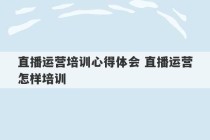 直播运营培训心得体会 直播运营怎样培训